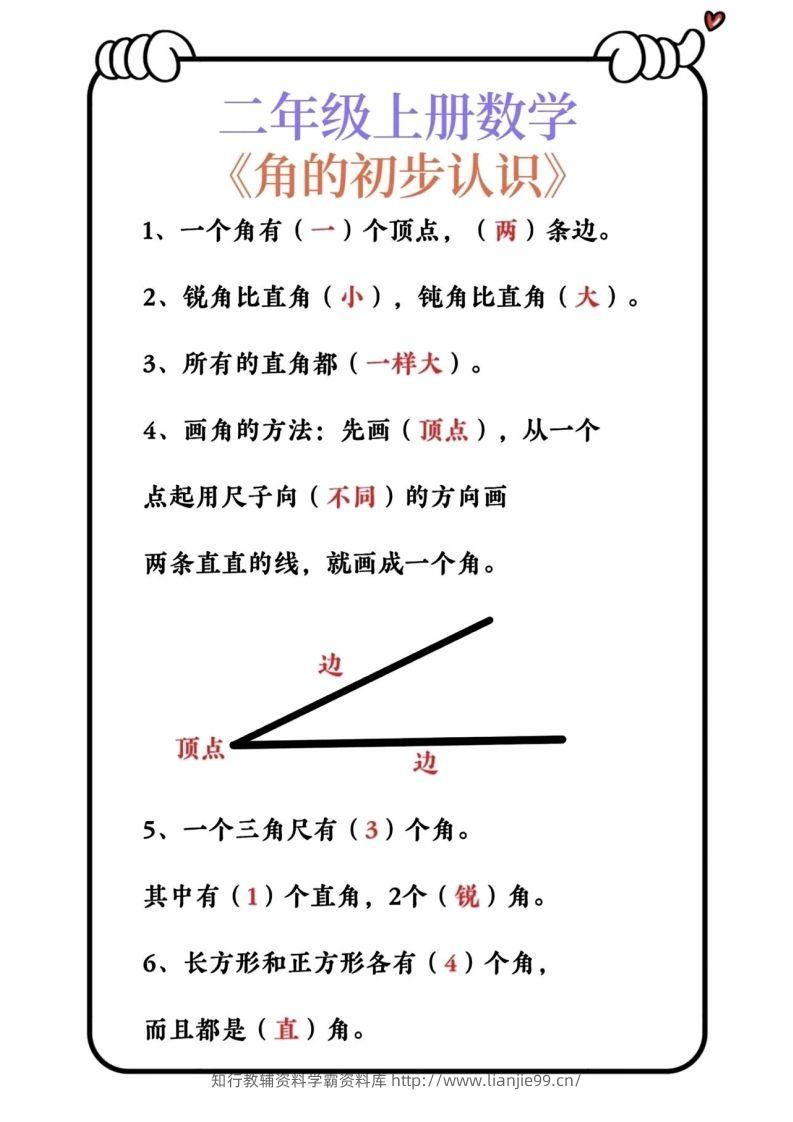 二年级上册数学
《角的初步认识》

1、一个角有（一）个顶点，（两）条边。

2、锐角比直角（小），钝角比直角（大）。

3、所有的直角都（一样大）。

4、画角的方法：先画（顶点），从一个点起用尺子向（不同）的方向画两条直直的线，就画成一个角。

边

顶点

边

5、一个三角尺有（3）个角。

其中有（1）个直角，2个（锐）角。

6、长方形和正方形各有（4）个角，

而且都是（直）角。

知行教辅资料学霸资料库 http://www.lianjie99.cn/